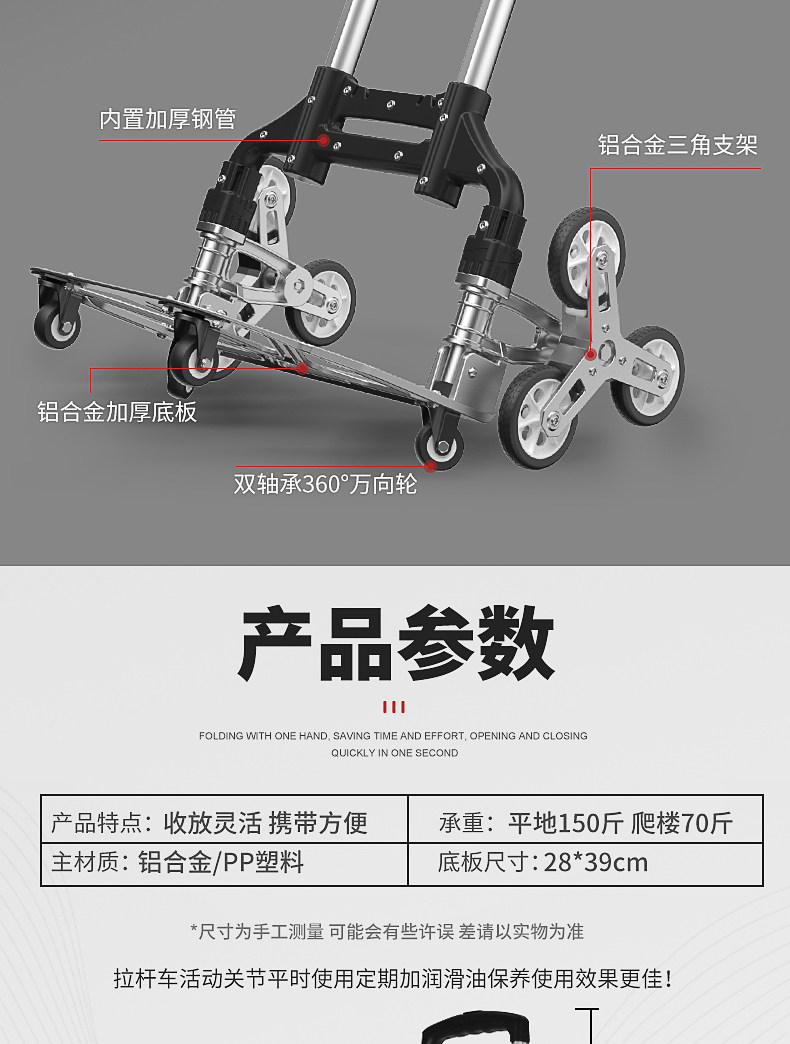 内置加厚钢管

铝合金三角支架

铝合金加厚底板

双轴承360°万向轮

产品参数

FOLDING WITH ONE HAND, SAVING TIME AND EFFORT, OPENING AND CLOSING QUICKLY IN ONE SECOND

| 产品特点：收放灵活 携带方便 | 承重：平地150斤 爬楼70斤 |
|---|---|
| 主材质：铝合金/PP塑料 | 底板尺寸：28*39cm |

*尺寸为手工测量 可能会有些许误 差请以实物为准

拉杆车活动关节平时使用定期加润滑油保养使用效果更佳！